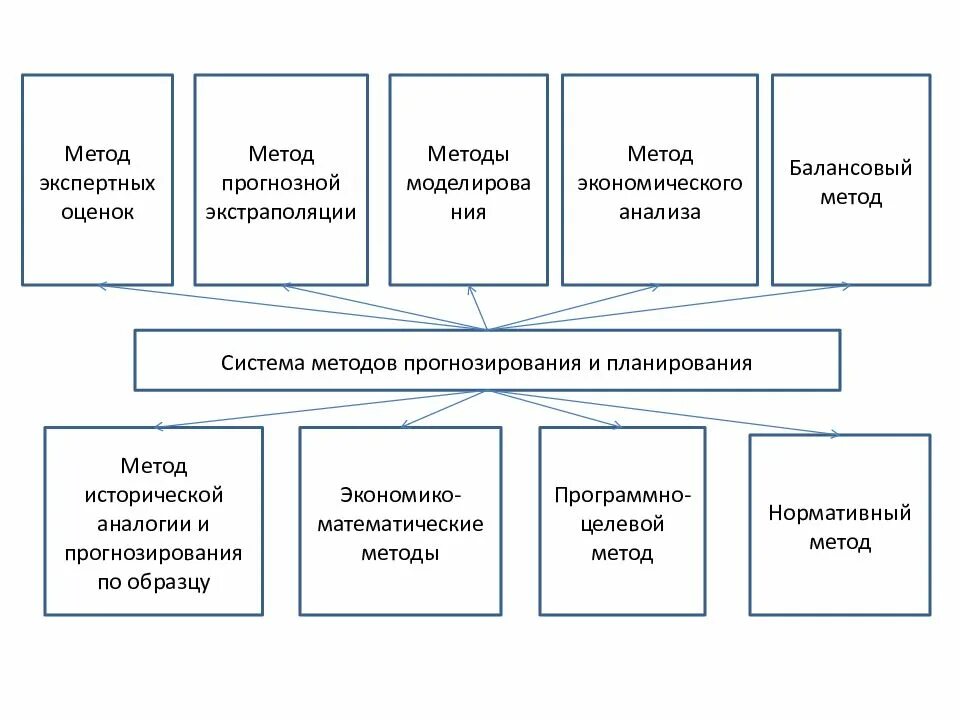 Метод экспертных оценок

Метод прогнозной экстраполяции

Методы моделирования

Метод экономического анализа

Балансовый метод

Система методов прогнозирования и планирования

Метод исторической аналогии и прогнозирования по образцу

Экономико-математические методы

Программно-целевой метод

Нормативный метод